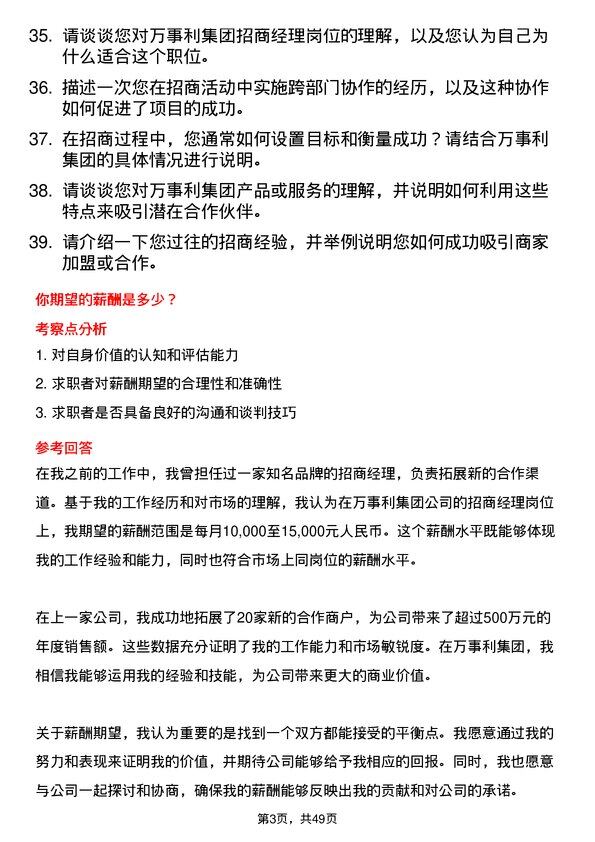 35. 请谈谈您对万事利集团招商经理岗位的理解，以及您认为自己为什么适合这个职位。

36. 描述一次您在招商活动中实施跨部门协作的经历，以及这种协作如何促进了项目的成功。

37. 在招商过程中，您通常如何设置目标和衡量成功？请结合万事利集团的具体情况进行说明。

38. 请谈谈您对万事利集团产品或服务的理解，并说明如何利用这些特点来吸引潜在合作伙伴。

39. 请介绍一下您过往的招商经验，并举例说明您如何成功吸引商家加盟或合作。

你期望的薪酬是多少？

考察点分析

1. 对自身价值的认知和评估能力

2. 求职者对薪酬期望的合理性和准确性

3. 求职者是否具备良好的沟通和谈判技巧

参考回答

在我之前的工作中，我曾担任过一家知名品牌的招商经理，负责拓展新的合作渠道。基于我的工作经历和对市场的理解，我认为在万事利集团公司的招商经理岗位上，我期望的薪酬范围是每月10,000至15,000元人民币。这个薪酬水平既能够体现我的工作经验和能力，同时也符合市场上同岗位的薪酬水平。

在上一家公司，我成功地拓展了20家新的合作商户，为公司带来了超过500万元的年度销售额。这些数据充分证明了我的工作能力和市场敏锐度。在万事利集团，我相信我能够运用我的经验和技能，为公司带来更大的商业价值。

关于薪酬期望，我认为重要的是找到一个双方都能接受的平衡点。我愿意通过我的努力和表现来证明我的价值，并期待公司能够给予我相应的回报。同时，我也愿意与公司一起探讨和协商，确保我的薪酬能够反映出我的贡献和对公司的承诺。

第3页，共49页